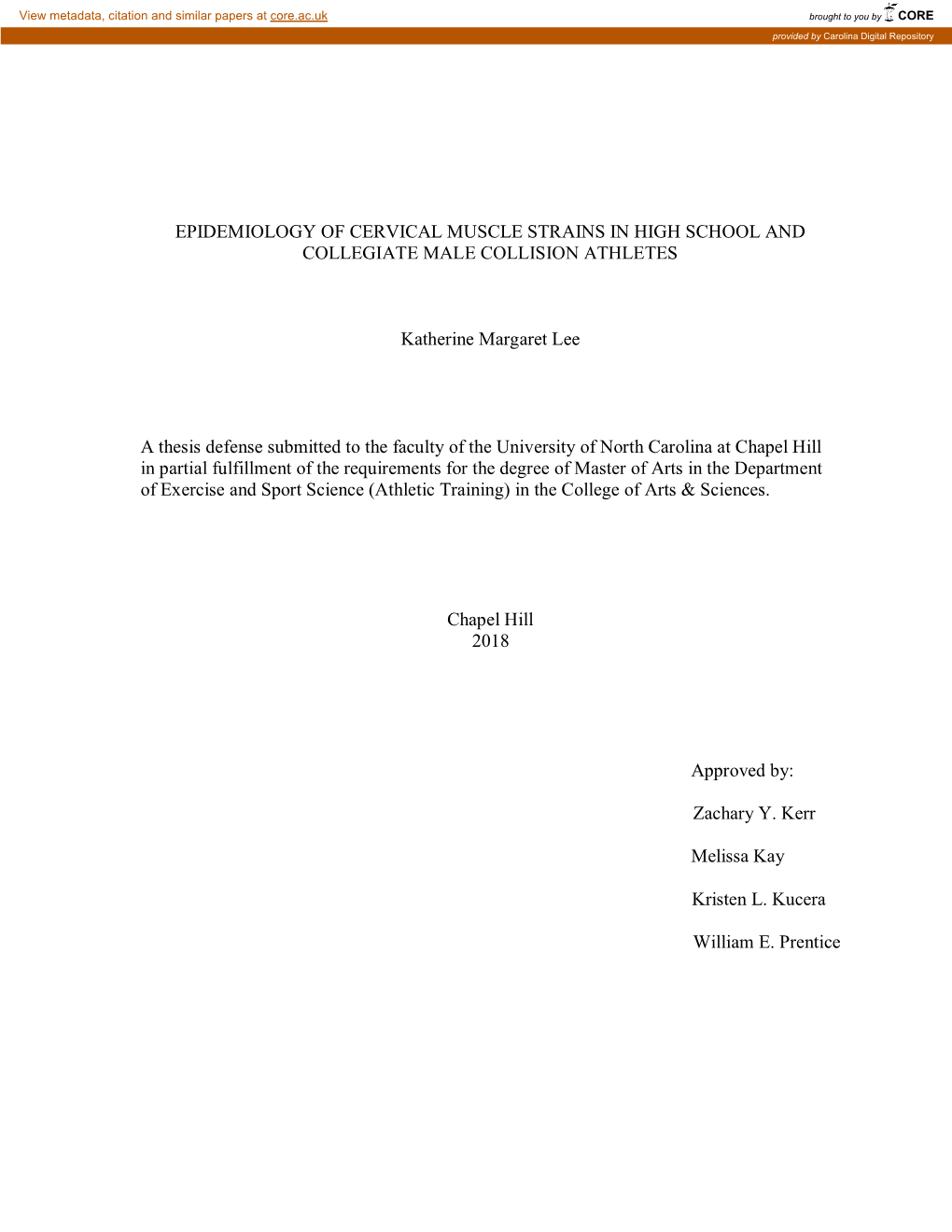 View metadata, citation and similar papers at core.ac.uk

brought to you by CORE

provided by Carolina Digital Repository

EPIDEMIOLOGY OF CERVICAL MUSCLE STRAINS IN HIGH SCHOOL AND COLLEGIATE MALE COLLISION ATHLETES

Katherine Margaret Lee

A thesis defense submitted to the faculty of the University of North Carolina at Chapel Hill in partial fulfillment of the requirements for the degree of Master of Arts in the Department of Exercise and Sport Science (Athletic Training) in the College of Arts & Sciences.

Chapel Hill
2018

Approved by:

Zachary Y. Kerr

Melissa Kay

Kristen L. Kucera

William E. Prentice